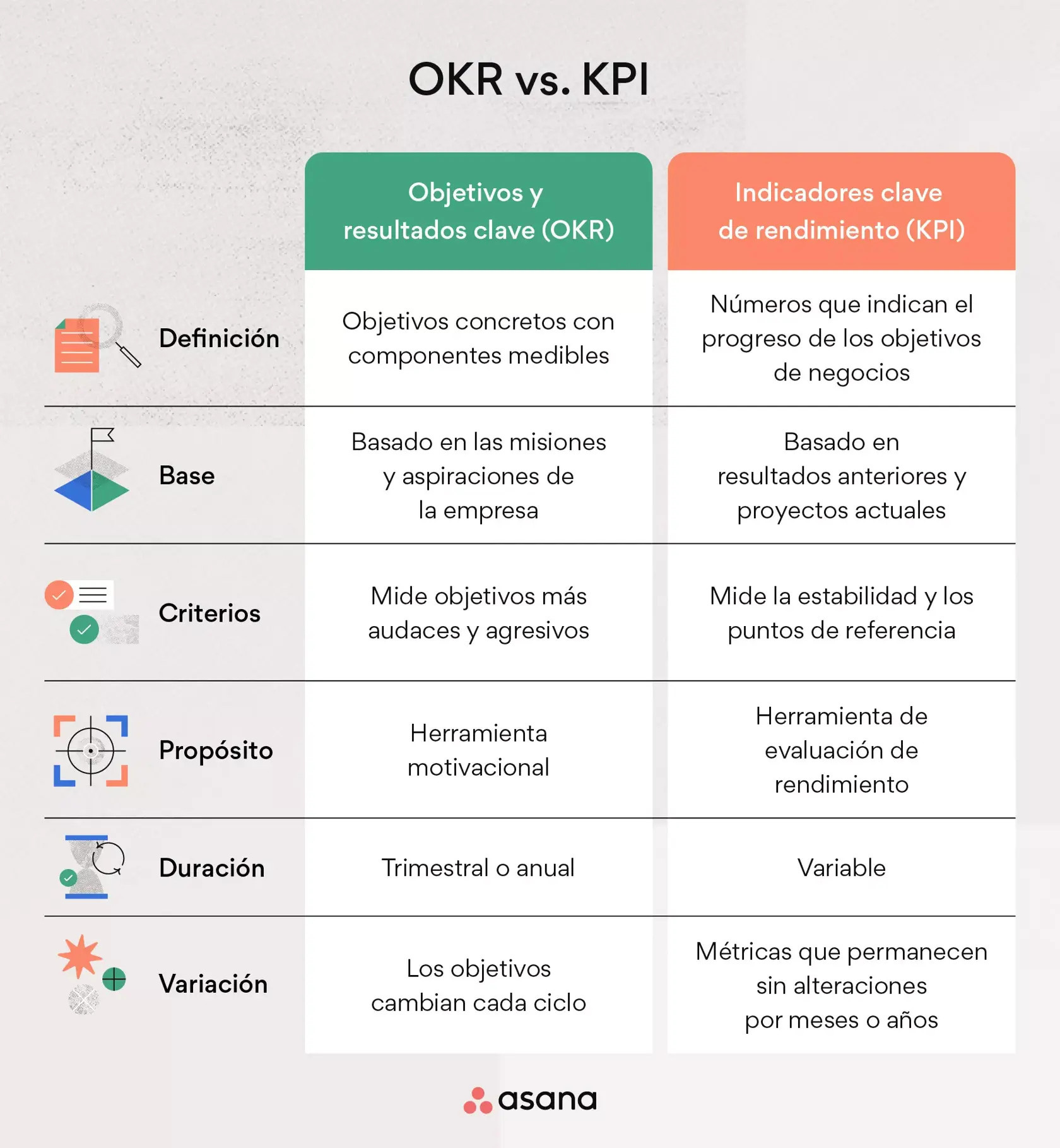 OKR vs. KPI

| | Objetivos y resultados clave (OKR) | Indicadores clave de rendimiento (KPI) |
|---|---|---|
| Definición | Objetivos concretos con componentes medibles | Números que indican el progreso de los objetivos de negocios |
| Base | Basado en las misiones y aspiraciones de la empresa | Basado en resultados anteriores y proyectos actuales |
| Criterios | Mide objetivos más audaces y agresivos | Mide la estabilidad y los puntos de referencia |
| Propósito | Herramienta motivacional | Herramienta de evaluación de rendimiento |
| Duración | Trimestral o anual | Variable |
| Variación | Los objetivos cambian cada ciclo | Métricas que permanecen sin alteraciones por meses o años |

asana